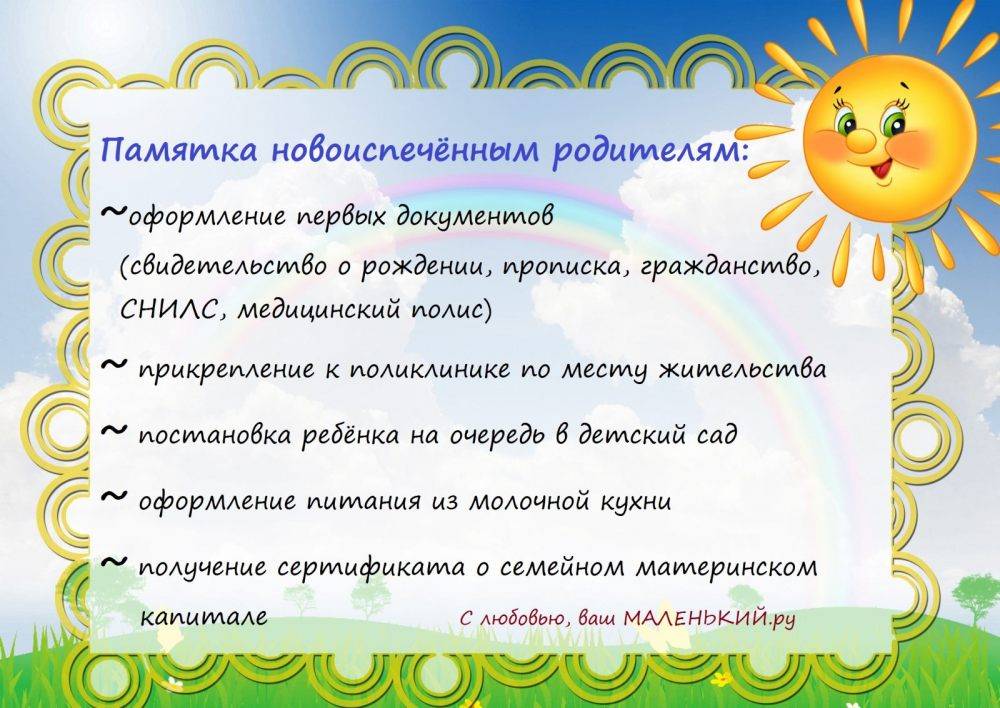 Памятка новоиспечённым родителям:

~оформление первых документов (свидетельство о рождении, прописка, гражданство, СНИЛС, медицинский полис)

~ прикрепление к поликлинике по месту жительства

~ постановка ребёнка на очередь в детский сад

~ оформление питания из молочной кухни

~ получение сертификата о семейном материнском капитале

С любовью, ваш МАЛЕНЬКИЙ.ру